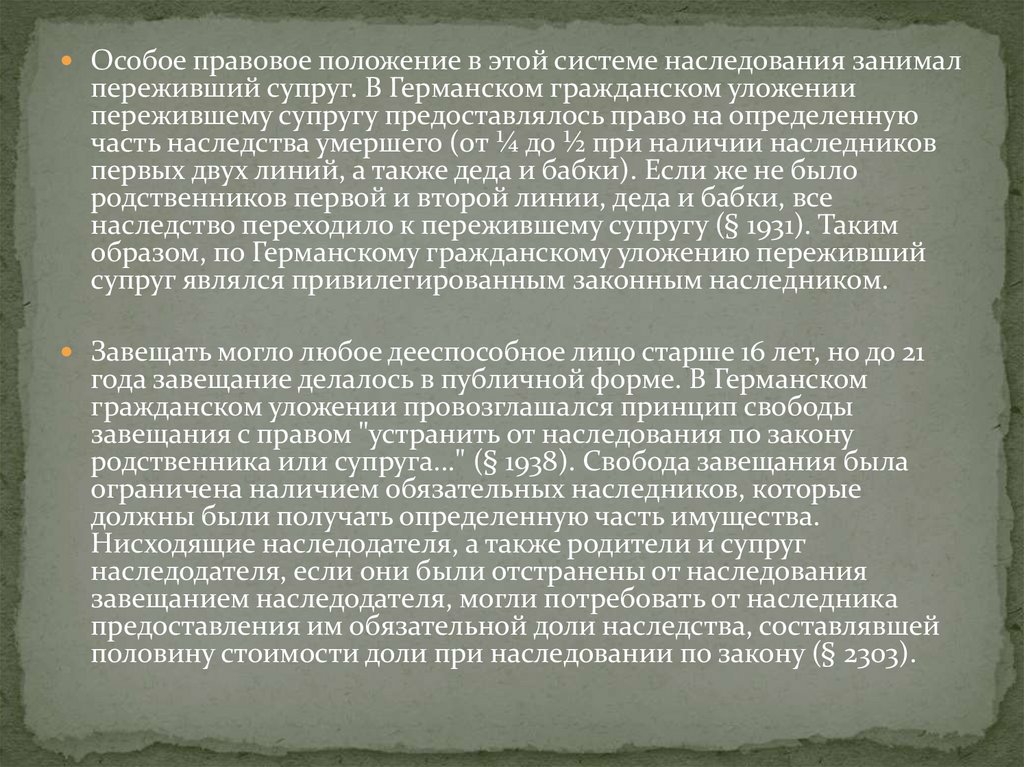 Особое правовое положение в этой системе наследования занимал переживший супруг. В Германском гражданском уложении пережившему супругу предоставлялось право на определенную часть наследства умершего (от ¼ до ½ при наличии наследников первых двух линий, а также деда и бабки). Если же не было родственников первой и второй линии, деда и бабки, все наследство переходило к пережившему супругу (§ 1931). Таким образом, по Германскому гражданскому уложению переживший супруг являлся привилегированным законным наследником.

Завещать могло любое дееспособное лицо старше 16 лет, но до 21 года завещание делалось в публичной форме. В Германском гражданском уложении провозглашался принцип свободы завещания с правом "устранить от наследования по закону родственника или супруга..." (§ 1938). Свобода завещания была ограничена наличием обязательных наследников, которые должны были получать определенную часть имущества. Нисходящие наследодателя, а также родители и супруг наследодателя, если они были отстранены от наследования завещанием наследодателя, могли потребовать от наследника предоставления им обязательной доли наследства, составлявшей половину стоимости доли при наследовании по закону (§ 2303).